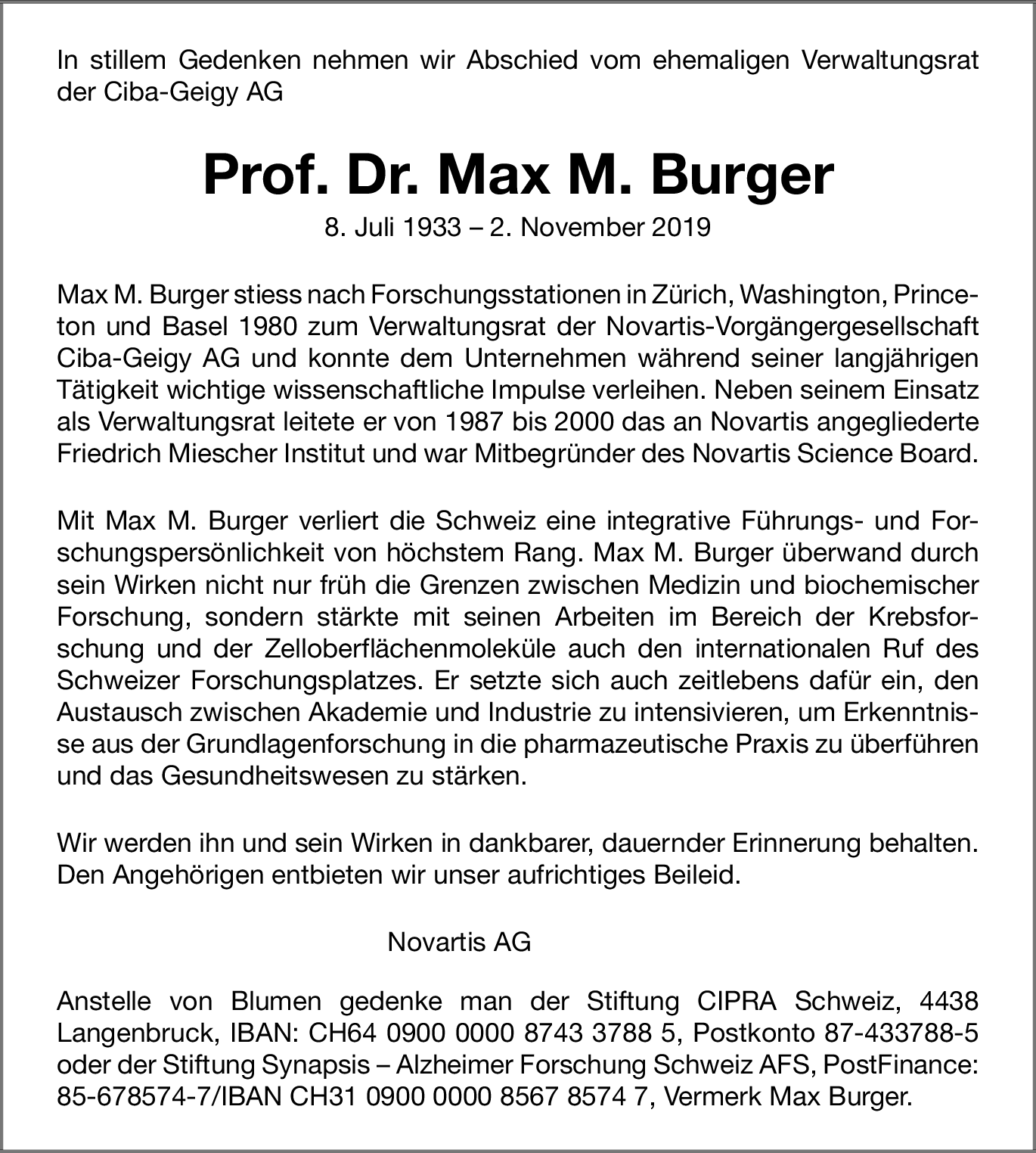 In stillem Gedenken nehmen wir Abschied vom ehemaligen Verwaltungsrat der Ciba-Geigy AG

Prof. Dr. Max M. Burger

8. Juli 1933 – 2. November 2019

Max M. Burger stiess nach Forschungsstationen in Zürich, Washington, Princeton und Basel 1980 zum Verwaltungsrat der Novartis-Vorgängergesellschaft Ciba-Geigy AG und konnte dem Unternehmen während seiner langjährigen Tätigkeit wichtige wissenschaftliche Impulse verleihen. Neben seinem Einsatz als Verwaltungsrat leitete er von 1987 bis 2000 das an Novartis angegliederte Friedrich Miescher Institut und war Mitbegründer des Novartis Science Board.

Mit Max M. Burger verliert die Schweiz eine integrative Führungs- und Forschungspersönlichkeit von höchstem Rang. Max M. Burger überwand durch sein Wirken nicht nur früh die Grenzen zwischen Medizin und biochemischer Forschung, sondern stärkte mit seinen Arbeiten im Bereich der Krebsforschung und der Zelloberflächenmoleküle auch den internationalen Ruf des Schweizer Forschungsplatzes. Er setzte sich auch zeitlebens dafür ein, den Austausch zwischen Akademie und Industrie zu intensivieren, um Erkenntnisse aus der Grundlagenforschung in die pharmazeutische Praxis zu überführen und das Gesundheitswesen zu stärken.

Wir werden ihn und sein Wirken in dankbarer, dauernder Erinnerung behalten. Den Angehörigen entbieten wir unser aufrichtiges Beileid.

Novartis AG

Anstelle von Blumen gedenke man der Stiftung CIPRA Schweiz, 4438 Langenbruck, IBAN: CH64 0900 0000 8743 3788 5, Postkonto 87-433788-5 oder der Stiftung Synapsis – Alzheimer Forschung Schweiz AFS, PostFinance: 85-678574-7/IBAN CH31 0900 0000 8567 8574 7, Vermerk Max Burger.